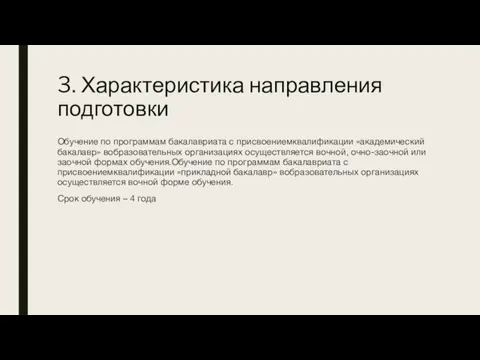 3. Характеристика направления подготовки

Обучение по программам бакалавриата с присвоениемквалификации «академический бакалавр» вобразовательных организациях осуществляется вочной, очно-заочной или заочной формах обучения.Обучение по программам бакалавриата с присвоениемквалификации «прикладной бакалавр» вобразовательных организациях осуществляется вочной форме обучения.

Срок обучения – 4 года